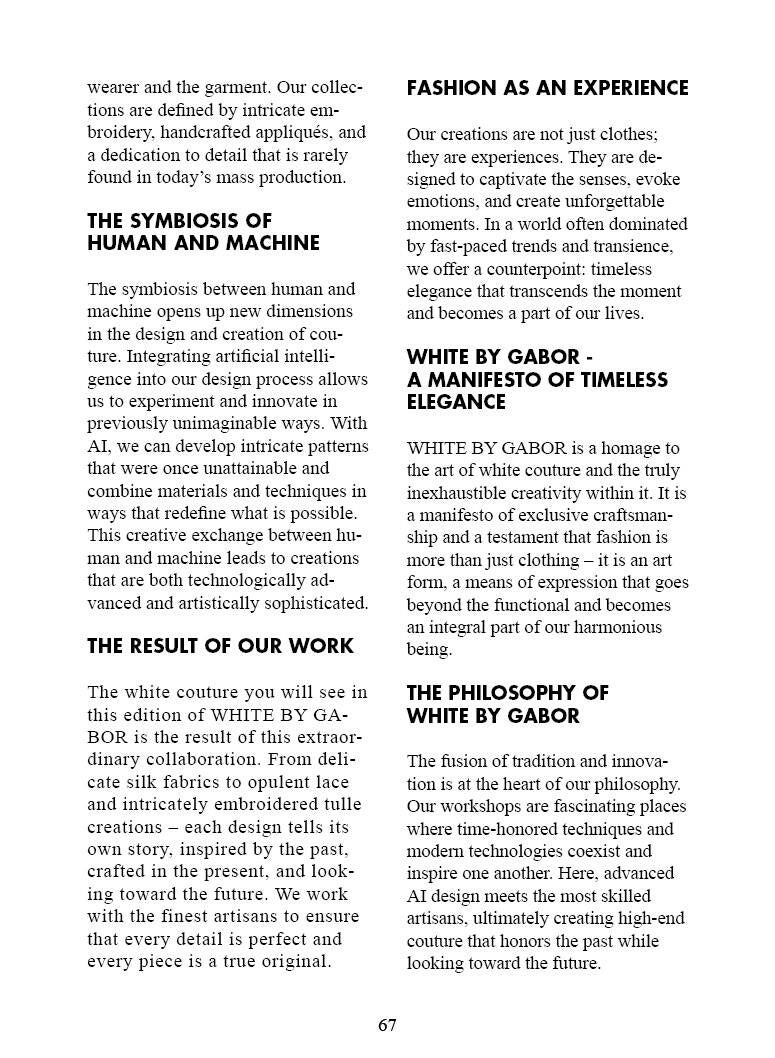 wearer and the garment. Our collections are defined by intricate embroidery, handcrafted appliqués, and a dedication to detail that is rarely found in today's mass production.

THE SYMBIOSIS OF HUMAN AND MACHINE

The symbiosis between human and machine opens up new dimensions in the design and creation of couture. Integrating artificial intelligence into our design process allows us to experiment and innovate in previously unimaginable ways. With AI, we can develop intricate patterns that were once unattainable and combine materials and techniques in ways that redefine what is possible. This creative exchange between human and machine leads to creations that are both technologically advanced and artistically sophisticated.

THE RESULT OF OUR WORK

The white couture you will see in this edition of WHITE BY GABOR is the result of this extraordinary collaboration. From delicate silk fabrics to opulent lace and intricately embroidered tulle creations – each design tells its own story, inspired by the past, crafted in the present, and looking toward the future. We work with the finest artisans to ensure that every detail is perfect and every piece is a true original.

FASHION AS AN EXPERIENCE

Our creations are not just clothes; they are experiences. They are designed to captivate the senses, evoke emotions, and create unforgettable moments. In a world often dominated by fast-paced trends and transience, we offer a counterpoint: timeless elegance that transcends the moment and becomes a part of our lives.

WHITE BY GABOR - A MANIFESTO OF TIMELESS ELEGANCE

WHITE BY GABOR is a homage to the art of white couture and the truly inexhaustible creativity within it. It is a manifesto of exclusive craftsmanship and a testament that fashion is more than just clothing – it is an art form, a means of expression that goes beyond the functional and becomes an integral part of our harmonious being.

THE PHILOSOPHY OF WHITE BY GABOR

The fusion of tradition and innovation is at the heart of our philosophy. Our workshops are fascinating places where time-honored techniques and modern technologies coexist and inspire one another. Here, advanced AI design meets the most skilled artisans, ultimately creating high-end couture that honors the past while looking toward the future.

67